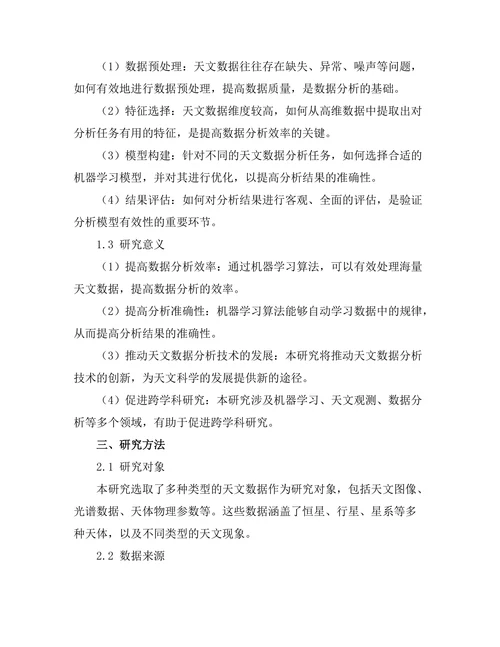 （1）数据预处理：天文数据往往存在缺失、异常、噪声等问题，如何有效地进行数据预处理，提高数据质量，是数据分析的基础。

（2）特征选择：天文数据维度较高，如何从高维数据中提取出对分析任务有用的特征，是提高数据分析效率的关键。

（3）模型构建：针对不同的天文数据分析任务，如何选择合适的机器学习模型，并对其进行优化，以提高分析结果的准确性。

（4）结果评估：如何对分析结果进行客观、全面的评估，是验证分析模型有效性的重要环节。

1.3 研究意义

（1）提高数据分析效率：通过机器学习算法，可以有效处理海量天文数据，提高数据分析的效率。

（2）提高分析准确性：机器学习算法能够自动学习数据中的规律，从而提高分析结果的准确性。

（3）推动天文数据分析技术的发展：本研究将推动天文数据分析技术的创新，为天文科学的发展提供新的途径。

（4）促进跨学科研究：本研究涉及机器学习、天文观测、数据分析等多个领域，有助于促进跨学科研究。

三、研究方法

2.1 研究对象

本研究选取了多种类型的天文数据作为研究对象，包括天文图像、光谱数据、天体物理参数等。这些数据涵盖了恒星、行星、星系等多种天体，以及不同类型的天文现象。

2.2 数据来源